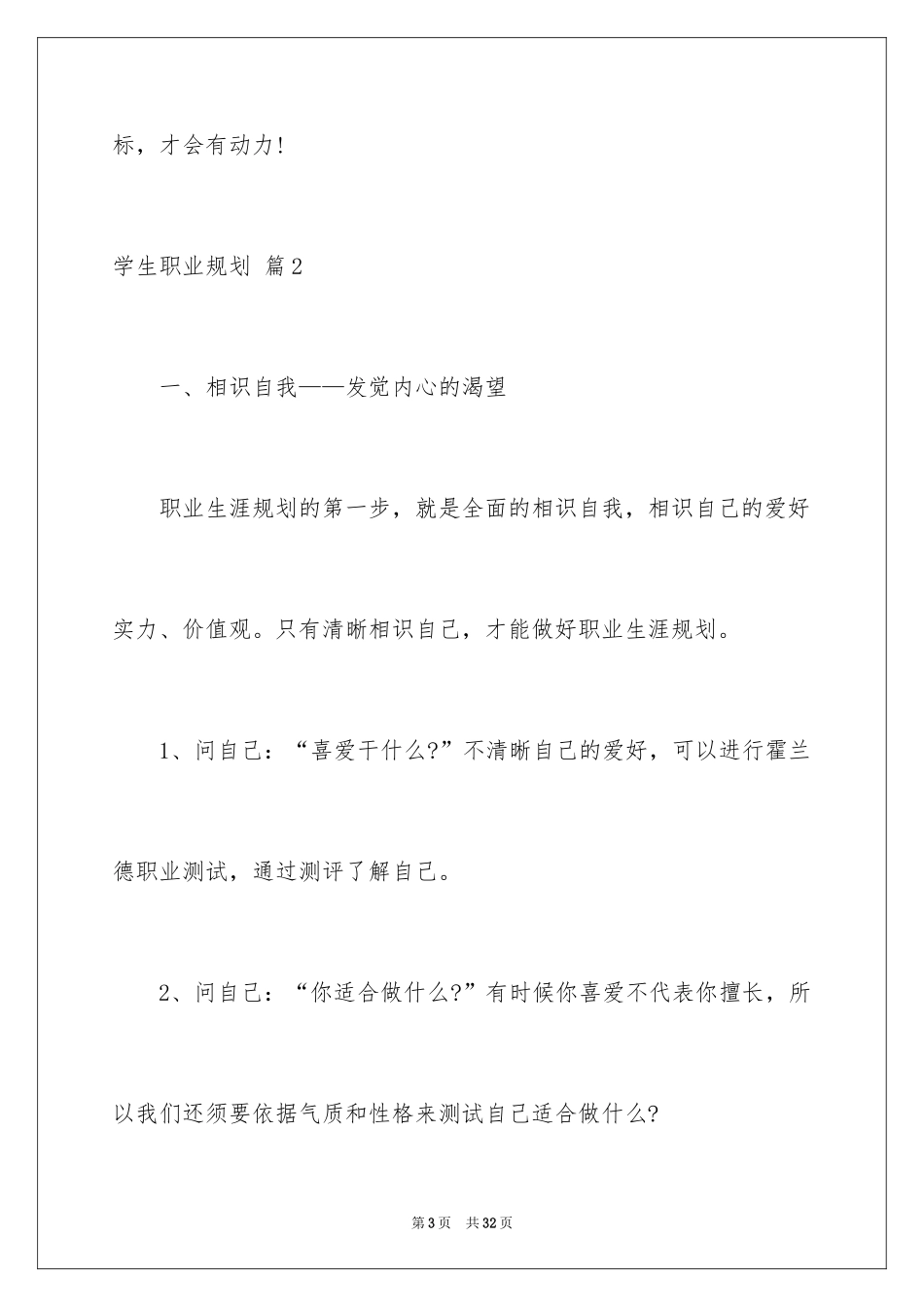 标，才会有动力!

学生职业规划 篇2

一、相识自我——发觉内心的渴望

职业生涯规划的第一步，就是全面的相识自我，相识自己的爱好实力、价值观。只有清晰相识自己，才能做好职业生涯规划。

1、问自己：“喜爱干什么?”不清晰自己的爱好，可以进行霍兰德职业测试，通过测评了解自己。

2、问自己：“你适合做什么?”有时候你喜爱不代表你擅长，所以我们还须要依据气质和性格来测试自己适合做什么?

第3页 共32页